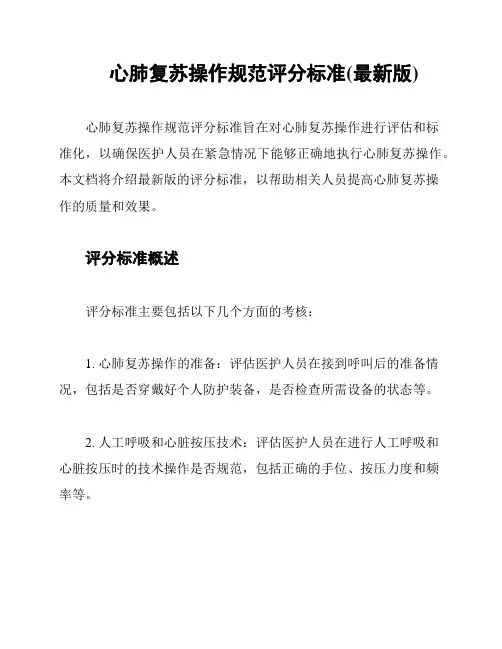 心肺复苏操作规范评分标准(最新版)

心肺复苏操作规范评分标准旨在对心肺复苏操作进行评估和标准化，以确保医护人员在紧急情况下能够正确地执行心肺复苏操作。本文档将介绍最新版的评分标准，以帮助相关人员提高心肺复苏操作的质量和效果。

评分标准概述

评分标准主要包括以下几个方面的考核：

1. 心肺复苏操作的准备：评估医护人员在接到呼叫后的准备情况，包括是否穿戴好个人防护装备，是否检查所需设备的状态等。

2. 人工呼吸和心脏按压技术：评估医护人员在进行人工呼吸和心脏按压时的技术操作是否规范，包括正确的手位、按压力度和频率等。